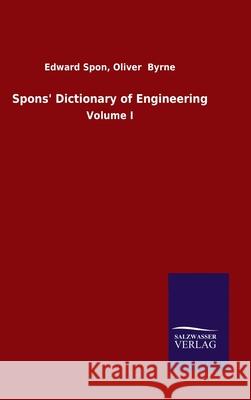 Edward Spon, Oliver Byrne

Spons' Dictionary of Engineering

Volume I

SALZWASSER VERLAG

Kraina Książek